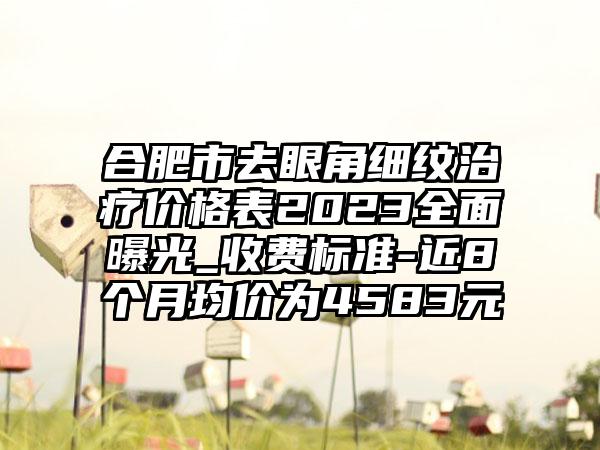 合肥市去眼角细纹治疗价格表2023全面曝光_收费标准-近8个月均价为4583元